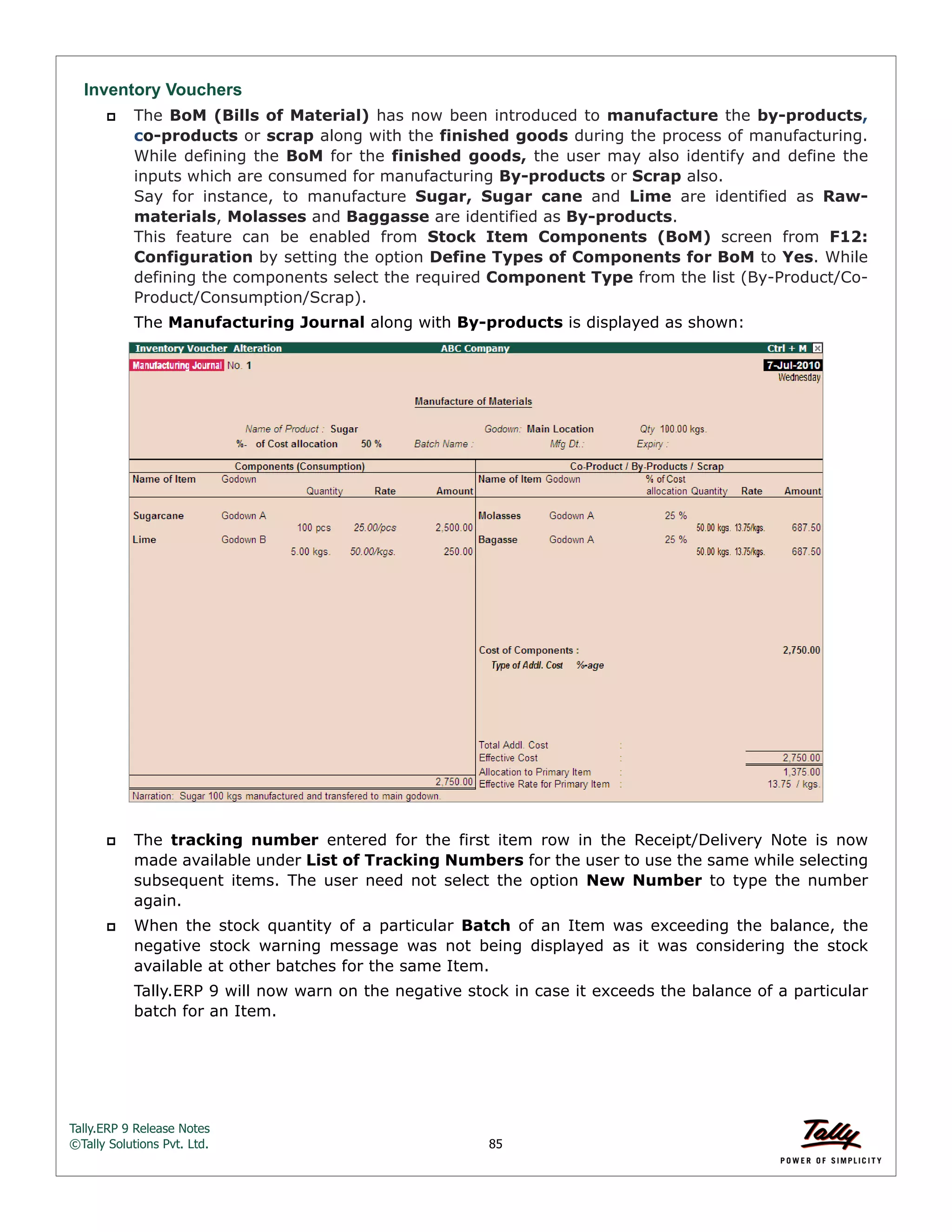 Inventory Vouchers

The BoM (Bills of Material) has now been introduced to manufacture the by-products, co-products or scrap along with the finished goods during the process of manufacturing. While defining the BoM for the finished goods, the user may also identify and define the inputs which are consumed for manufacturing By-products or Scrap also.
Say for instance, to manufacture Sugar, Sugar cane and Lime are identified as Raw-materials, Molasses and Baggasse are identified as By-products.
This feature can be enabled from Stock Item Components (BoM) screen from F12: Configuration by setting the option Define Types of Components for BoM to Yes. While defining the components select the required Component Type from the list (By-Product/Co-Product/Consumption/Scrap).

The Manufacturing Journal along with By-products is displayed as shown:

Inventory Voucher Alteration ABC Company Ctrl + M
Manufacturing Journal No. 1 7-Jul-2010 Wednesday

Manufacture of Materials

Name of Product : Sugar Godown: Main Location Qty 100.00 kgs.
%- of Cost allocation 50 % Batch Name : Mfg Dt.: Expiry :

Components (Consumption)

| Name of Item | Godown | Quantity | Rate | Amount |
|---|---|---|---|---|
| Sugarcane | Godown A | 100 pcs | 25.00/pcs | 2,500.00 |
| Lime | Godown B | 5.00 kgs. | 50.00/kgs. | 250.00 |
| | | | | 2,750.00 |

Co-Product / By-Products / Scrap

| Name of Item | Godown | % of Cost allocation | Quantity | Rate | Amount |
|---|---|---|---|---|---|
| Molasses | Godown A | 25 % | 50.00 kgs. | 13.75/kgs. | 687.50 |
| Bagasse | Godown A | 25 % | 50.00 kgs. | 13.75/kgs. | 687.50 |

Cost of Components : 2,750.00
Type of Addl. Cost %-age

Total Addl. Cost :
Effective Cost : 2,750.00
Allocation to Primary Item : 1,375.00
Effective Rate for Primary Item : 13.75 / kgs.

Narration: Sugar 100 kgs manufactured and transfered to main godown.

The tracking number entered for the first item row in the Receipt/Delivery Note is now made available under List of Tracking Numbers for the user to use the same while selecting subsequent items. The user need not select the option New Number to type the number again.

When the stock quantity of a particular Batch of an Item was exceeding the balance, the negative stock warning message was not being displayed as it was considering the stock available at other batches for the same Item.

Tally.ERP 9 will now warn on the negative stock in case it exceeds the balance of a particular batch for an Item.

Tally.ERP 9 Release Notes
©Tally Solutions Pvt. Ltd.
85
Tally
POWER OF SIMPLICITY